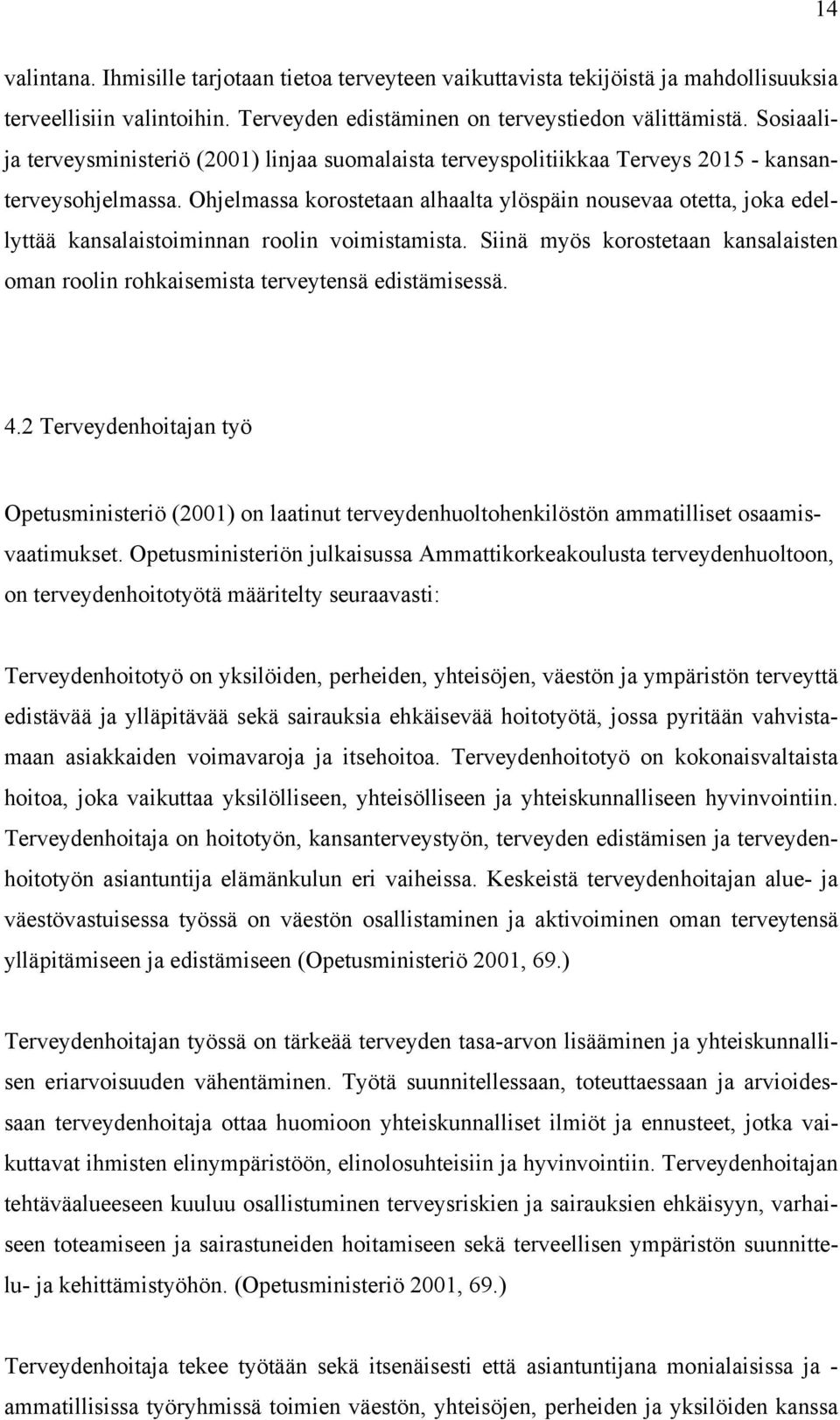 14

valintana. Ihmisille tarjotaan tietoa terveyteen vaikuttavista tekijöistä ja mahdollisuuksia terveellisiin valintoihin. Terveyden edistäminen on terveystiedon välittämistä. Sosiaali- ja terveysministeriö (2001) linjaa suomalaista terveyspolitiikkaa Terveys 2015 - kansanterveysohjelmassa. Ohjelmassa korostetaan alhaalta ylöspäin nousevaa otetta, joka edellyttää kansalaistoiminnan roolin voimistamista. Siinä myös korostetaan kansalaisten oman roolin rohkaisemista terveytensä edistämisessä.

4.2 Terveydenhoitajan työ

Opetusministeriö (2001) on laatinut terveydenhuoltohenkilöstön ammatilliset osaamisvaatimukset. Opetusministeriön julkaisussa Ammattikorkeakoulusta terveydenhuoltoon, on terveydenhoitotyötä määritelty seuraavasti:

Terveydenhoitotyö on yksilöiden, perheiden, yhteisöjen, väestön ja ympäristön terveyttä edistävää ja ylläpitävää sekä sairauksia ehkäisevää hoitotyötä, jossa pyritään vahvistamaan asiakkaiden voimavaroja ja itsehoitoa. Terveydenhoitotyö on kokonaisvaltaista hoitoa, joka vaikuttaa yksilölliseen, yhteisölliseen ja yhteiskunnalliseen hyvinvointiin. Terveydenhoitaja on hoitotyön, kansanterveystyön, terveyden edistämisen ja terveydenhoitotyön asiantuntija elämänkulun eri vaiheissa. Keskeistä terveydenhoitajan alue- ja väestövastuisessa työssä on väestön osallistaminen ja aktivoiminen oman terveytensä ylläpitämiseen ja edistämiseen (Opetusministeriö 2001, 69.)

Terveydenhoitajan työssä on tärkeää terveyden tasa-arvon lisääminen ja yhteiskunnallisen eriarvoisuuden vähentäminen. Työtä suunnitellessaan, toteuttaessaan ja arvioidessaan terveydenhoitaja ottaa huomioon yhteiskunnalliset ilmiöt ja ennusteet, jotka vaikuttavat ihmisten elinympäristöön, elinolosuhteisiin ja hyvinvointiin. Terveydenhoitajan tehtäväalueeseen kuuluu osallistuminen terveysriskien ja sairauksien ehkäisyyn, varhaiseen toteamiseen ja sairastuneiden hoitamiseen sekä terveellisen ympäristön suunnittelu- ja kehittämistyöhön. (Opetusministeriö 2001, 69.)

Terveydenhoitaja tekee työtään sekä itsenäisesti että asiantuntijana monialaisissa ja - ammatillisissa työryhmissä toimien väestön, yhteisöjen, perheiden ja yksilöiden kanssa